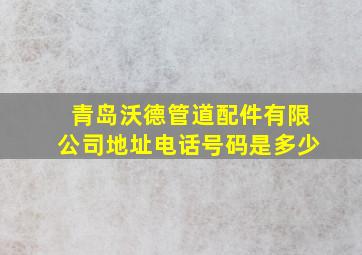 青岛沃德管道配件有限公司地址电话号码是多少